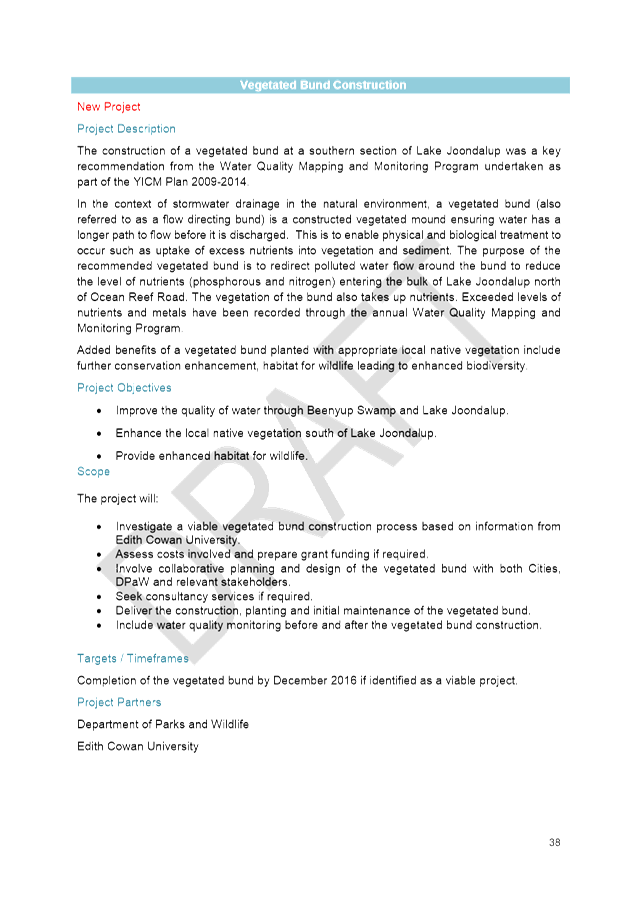 Vegetated Bund Construction

New Project

Project Description

The construction of a vegetated bund at a southern section of Lake Joondalup was a key recommendation from the Water Quality Mapping and Monitoring Program undertaken as part of the YICM Plan 2009-2014.

In the context of stormwater drainage in the natural environment, a vegetated bund (also referred to as a flow directing bund) is a constructed vegetated mound ensuring water has a longer path to flow before it is discharged. This is to enable physical and biological treatment to occur such as uptake of excess nutrients into vegetation and sediment. The purpose of the recommended vegetated bund is to redirect polluted water flow around the bund to reduce the level of nutrients (phosphorous and nitrogen) entering the bulk of Lake Joondalup north of Ocean Reef Road. The vegetation of the bund also takes up nutrients. Exceeded levels of nutrients and metals have been recorded through the annual Water Quality Mapping and Monitoring Program.

Added benefits of a vegetated bund planted with appropriate local native vegetation include further conservation enhancement, habitat for wildlife leading to enhanced biodiversity.

Project Objectives

• Improve the quality of water through Beenyup Swamp and Lake Joondalup.
• Enhance the local native vegetation south of Lake Joondalup.
• Provide enhanced habitat for wildlife.

Scope

The project will:

• Investigate a viable vegetated bund construction process based on information from Edith Cowan University.
• Assess costs involved and prepare grant funding if required.
• Involve collaborative planning and design of the vegetated bund with both Cities, DPaW and relevant stakeholders.
• Seek consultancy services if required.
• Deliver the construction, planting and initial maintenance of the vegetated bund.
• Include water quality monitoring before and after the vegetated bund construction.

Targets / Timeframes

Completion of the vegetated bund by December 2016 if identified as a viable project.

Project Partners

Department of Parks and Wildlife

Edith Cowan University

DRAFT

38